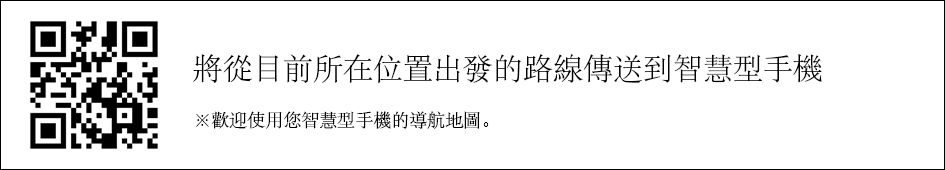 將從目前所在位置出發的路線傳送到智慧型手機

※歡迎使用您智慧型手機的導航地圖。